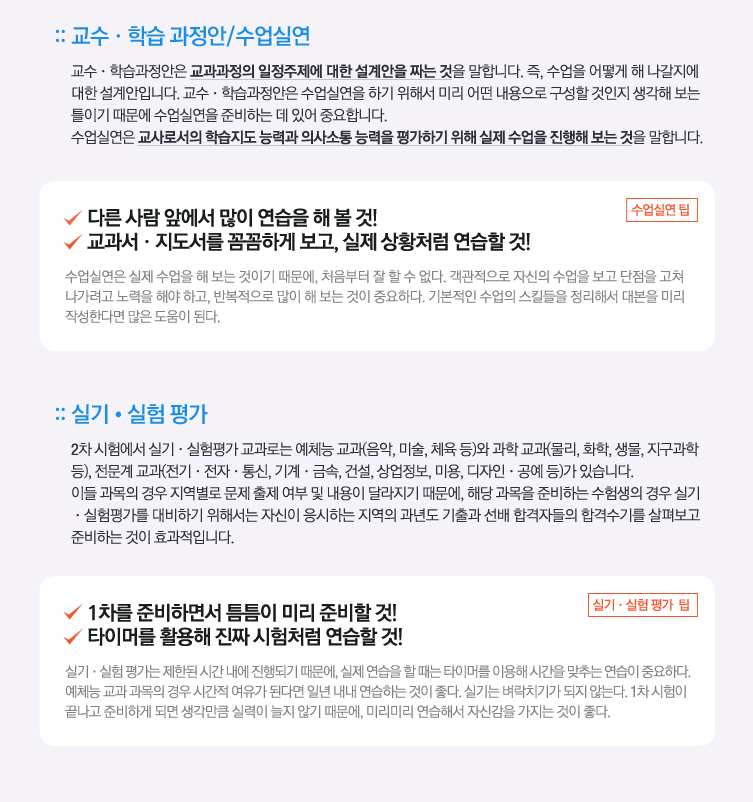 :: 교수 · 학습 과정안/수업실연

교수 · 학습과정안은 교과과정의 일정주제에 대한 설계안을 짜는 것을 말합니다. 즉, 수업을 어떻게 해 나갈지에 대한 설계안입니다. 교수 · 학습과정안은 수업실연을 하기 위해서 미리 어떤 내용으로 구성할 것인지 생각해 보는 틀이기 때문에 수업실연을 준비하는 데 있어 중요합니다.
수업실연은 교사로서의 학습지도 능력과 의사소통 능력을 평가하기 위해 실제 수업을 진행해 보는 것을 말합니다.

수업실연 팁

✓ 다른 사람 앞에서 많이 연습을 해 볼 것!
✓ 교과서 · 지도서를 꼼꼼하게 보고, 실제 상황처럼 연습할 것!

수업실연은 실제 수업을 해 보는 것이기 때문에, 처음부터 잘 할 수 없다. 객관적으로 자신의 수업을 보고 단점을 고쳐 나가려고 노력을 해야 하고, 반복적으로 많이 해 보는 것이 중요하다. 기본적인 수업의 스킬들을 정리해서 대본을 미리 작성한다면 많은 도움이 된다.

:: 실기 • 실험 평가

2차 시험에서 실기 · 실험평가 교과로는 예체능 교과(음악, 미술, 체육 등)와 과학 교과(물리, 화학, 생물, 지구과학 등), 전문계 교과(전기 · 전자 · 통신, 기계 · 금속, 건설, 상업정보, 미용, 디자인 · 공예 등)가 있습니다.
이들 과목의 경우 지역별로 문제 출제 여부 및 내용이 달라지기 때문에, 해당 과목을 준비하는 수험생의 경우 실기 · 실험평가를 대비하기 위해서는 자신이 응시하는 지역의 과년도 기출과 선배 합격자들의 합격수기를 살펴보고 준비하는 것이 효과적입니다.

실기 · 실험 평가 팁

✓ 1차를 준비하면서 틈틈이 미리 준비할 것!
✓ 타이머를 활용해 진짜 시험처럼 연습할 것!

실기 · 실험 평가는 제한된 시간 내에 진행되기 때문에, 실제 연습을 할 때는 타이머를 이용해 시간을 맞추는 연습이 중요하다. 예체능 교과 과목의 경우 시간적 여유가 된다면 일년 내내 연습하는 것이 좋다. 실기는 벼락치기가 되지 않는다. 1차 시험이 끝나고 준비하게 되면 생각만큼 실력이 늘지 않기 때문에, 미리미리 연습해서 자신감을 가지는 것이 좋다.